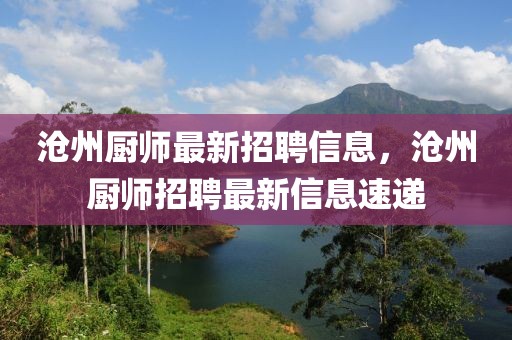 沧州厨师最新招聘信息，沧州厨师招聘最新信息速递